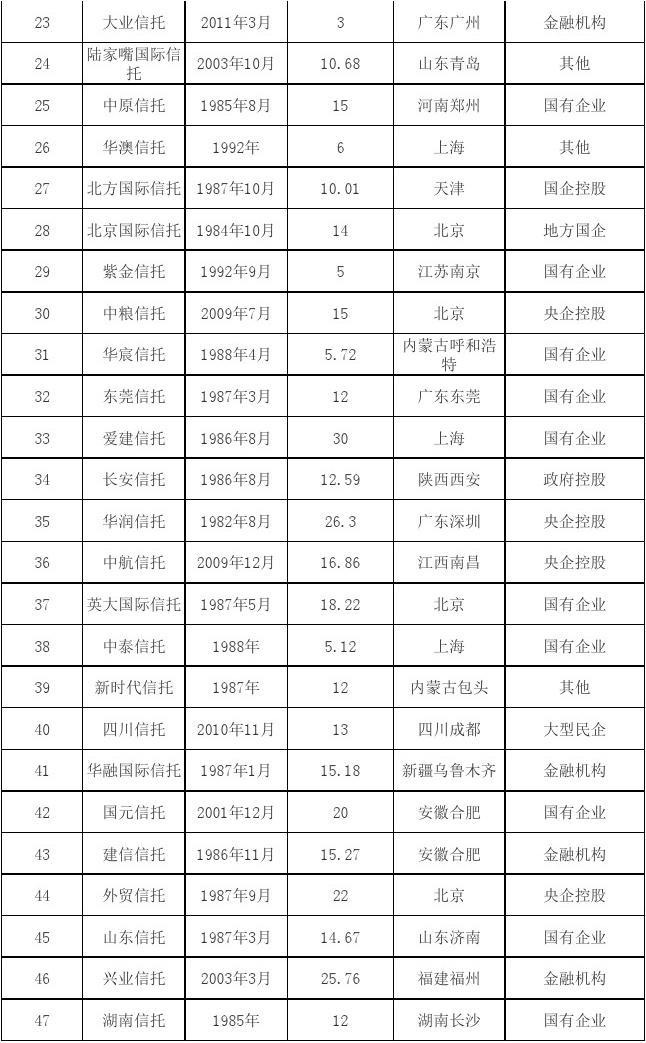 | 23 | 大业信托 | 2011年3月 | 3 | 广东广州 | 金融机构 |
|---|---|---|---|---|---|
| 24 | 陆家嘴国际信托 | 2003年10月 | 10.68 | 山东青岛 | 其他 |
| 25 | 中原信托 | 1985年8月 | 15 | 河南郑州 | 国有企业 |
| 26 | 华澳信托 | 1992年 | 6 | 上海 | 其他 |
| 27 | 北方国际信托 | 1987年10月 | 10.01 | 天津 | 国企控股 |
| 28 | 北京国际信托 | 1984年10月 | 14 | 北京 | 地方国企 |
| 29 | 紫金信托 | 1992年9月 | 5 | 江苏南京 | 国有企业 |
| 30 | 中粮信托 | 2009年7月 | 15 | 北京 | 央企控股 |
| 31 | 华宸信托 | 1988年4月 | 5.72 | 内蒙古呼和浩特 | 国有企业 |
| 32 | 东莞信托 | 1987年3月 | 12 | 广东东莞 | 国有企业 |
| 33 | 爱建信托 | 1986年8月 | 30 | 上海 | 国有企业 |
| 34 | 长安信托 | 1986年8月 | 12.59 | 陕西西安 | 政府控股 |
| 35 | 华润信托 | 1982年8月 | 26.3 | 广东深圳 | 央企控股 |
| 36 | 中航信托 | 2009年12月 | 16.86 | 江西南昌 | 央企控股 |
| 37 | 英大国际信托 | 1987年5月 | 18.22 | 北京 | 国有企业 |
| 38 | 中泰信托 | 1988年 | 5.12 | 上海 | 国有企业 |
| 39 | 新时代信托 | 1987年 | 12 | 内蒙古包头 | 其他 |
| 40 | 四川信托 | 2010年11月 | 13 | 四川成都 | 大型民企 |
| 41 | 华融国际信托 | 1987年1月 | 15.18 | 新疆乌鲁木齐 | 金融机构 |
| 42 | 国元信托 | 2001年12月 | 20 | 安徽合肥 | 国有企业 |
| 43 | 建信信托 | 1986年11月 | 15.27 | 安徽合肥 | 金融机构 |
| 44 | 外贸信托 | 1987年9月 | 22 | 北京 | 央企控股 |
| 45 | 山东信托 | 1987年3月 | 14.67 | 山东济南 | 国有企业 |
| 46 | 兴业信托 | 2003年3月 | 25.76 | 福建福州 | 金融机构 |
| 47 | 湖南信托 | 1985年 | 12 | 湖南长沙 | 国有企业 |